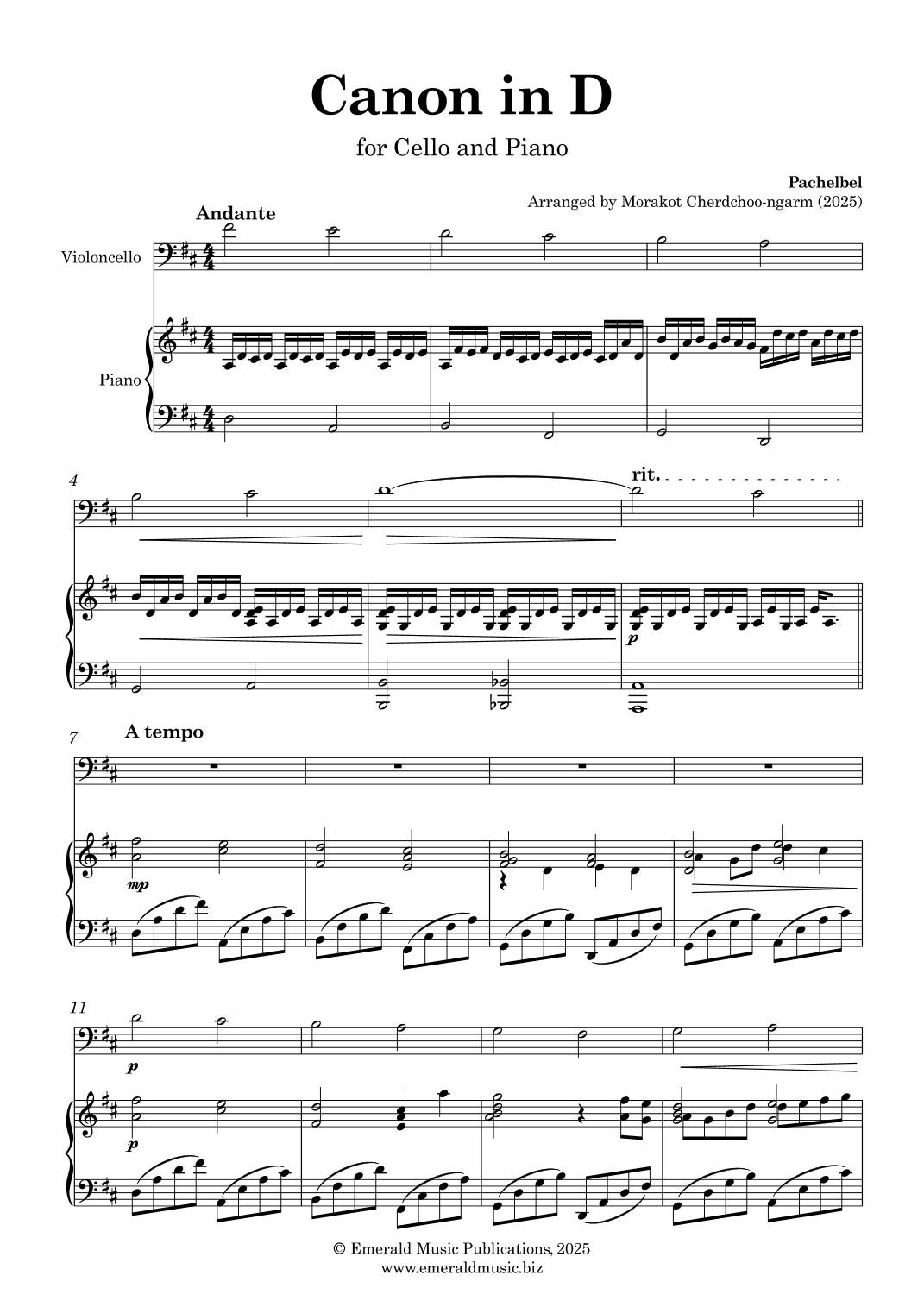 Canon in D

for Cello and Piano

Pachelbel

Arranged by Morakot Cherdchoo-ngarm (2025)

Andante

Violoncello

Piano

4

rit.

p

7

A tempo

mp

11

p

p

© Emerald Music Publications, 2025
www.emeraldmusic.biz